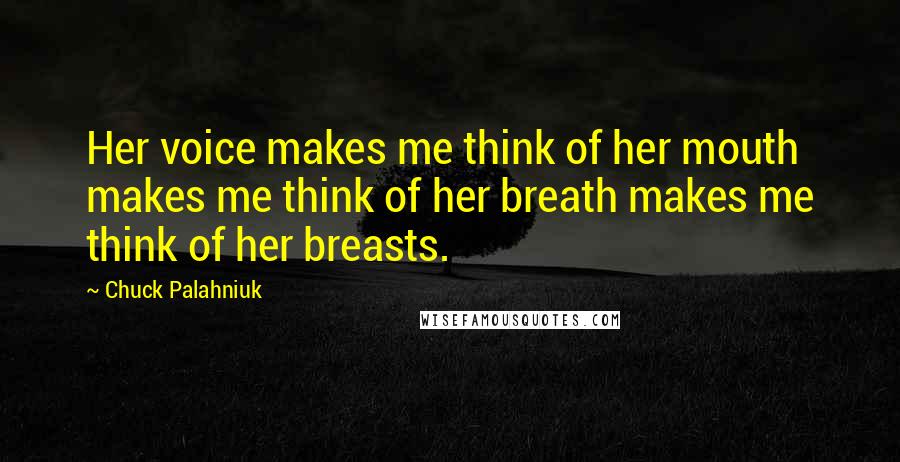 Her voice makes me think of her mouth makes me think of her breath makes me think of her breasts.

~ Chuck Palahniuk

WISEFAMOUSQUOTES.COM